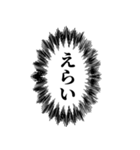 えらい